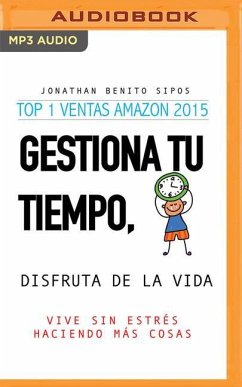 AUDIOBOOK

MP3 AUDIO

JONATHAN BENITO SIPOS

TOP 1 VENTAS AMAZON 2015

GESTIONA TU TIEMPO,

DISFRUTA DE LA VIDA

VIVE SIN ESTRÉS HACIENDO MÁS COSAS